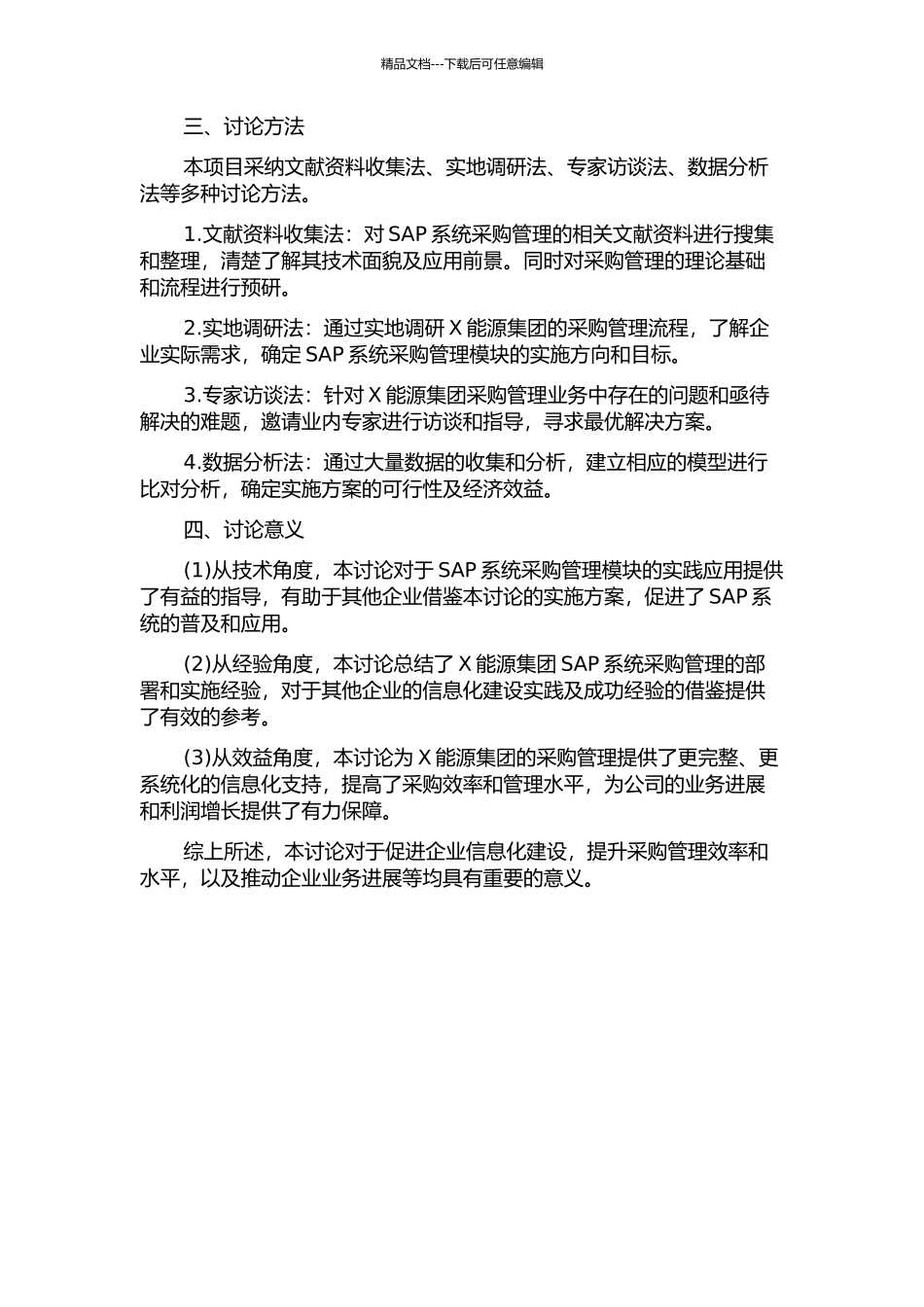 精品文档---下载后可任意编辑

三、讨论方法

本项目采纳文献资料收集法、实地调研法、专家访谈法、数据分析法等多种讨论方法。

1.文献资料收集法：对 SAP 系统采购管理的相关文献资料进行搜集和整理，清楚了解其技术面貌及应用前景。同时对采购管理的理论基础和流程进行预研。

2.实地调研法：通过实地调研 X 能源集团的采购管理流程，了解企业实际需求，确定 SAP 系统采购管理模块的实施方向和目标。

3.专家访谈法：针对 X 能源集团采购管理业务中存在的问题和亟待解决的难题，邀请业内专家进行访谈和指导，寻求最优解决方案。

4.数据分析法：通过大量数据的收集和分析，建立相应的模型进行比对分析，确定实施方案的可行性及经济效益。

四、讨论意义

(1)从技术角度，本讨论对于 SAP 系统采购管理模块的实践应用提供了有益的指导，有助于其他企业借鉴本讨论的实施方案，促进了 SAP 系统的普及和应用。

(2)从经验角度，本讨论总结了 X 能源集团 SAP 系统采购管理的部署和实施经验，对于其他企业的信息化建设实践及成功经验的借鉴提供了有效的参考。

(3)从效益角度，本讨论为 X 能源集团的采购管理提供了更完整、更系统化的信息化支持，提高了采购效率和管理水平，为公司的业务进展和利润增长提供了有力保障。

综上所述，本讨论对于促进企业信息化建设，提升采购管理效率和水平，以及推动企业业务进展等均具有重要的意义。